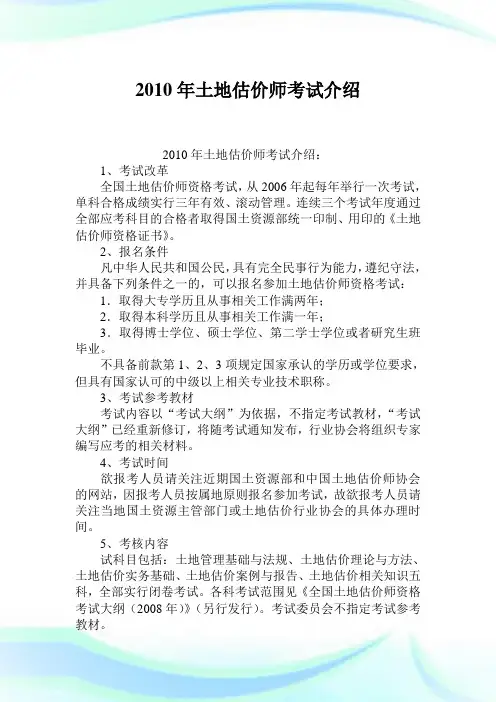 2010 年土地估价师考试介绍

2010 年土地估价师考试介绍：

1、考试改革

全国土地估价师资格考试，从 2006 年起每年举行一次考试，单科合格成绩实行三年有效、滚动管理。连续三个考试年度通过全部应考科目的合格者取得国土资源部统一印制、用印的《土地估价师资格证书》。

2、报名条件

凡中华人民共和国公民，具有完全民事行为能力，遵纪守法，并具备下列条件之一的，可以报名参加土地估价师资格考试：

1．取得大专学历且从事相关工作满两年；

2．取得本科学历且从事相关工作满一年；

3．取得博士学位、硕士学位、第二学士学位或者研究生班毕业。

不具备前款第 1、2、3 项规定国家承认的学历或学位要求，但具有国家认可的中级以上相关专业技术职称。

3、考试参考教材

考试内容以“考试大纲”为依据，不指定考试教材，“考试大纲”已经重新修订，将随考试通知发布，行业协会将组织专家编写应考的相关材料。

4、考试时间

欲报考人员请关注近期国土资源部和中国土地估价师协会的网站，因报考人员按属地原则报名参加考试，故欲报考人员请关注当地国土资源主管部门或土地估价行业协会的具体办理时间。

5、考核内容

试科目包括：土地管理基础与法规、土地估价理论与方法、土地估价实务基础、土地估价案例与报告、土地估价相关知识五科，全部实行闭卷考试。各科考试范围见《全国土地估价师资格考试大纲（2008 年）》（另行发行）。考试委员会不指定考试参考教材。